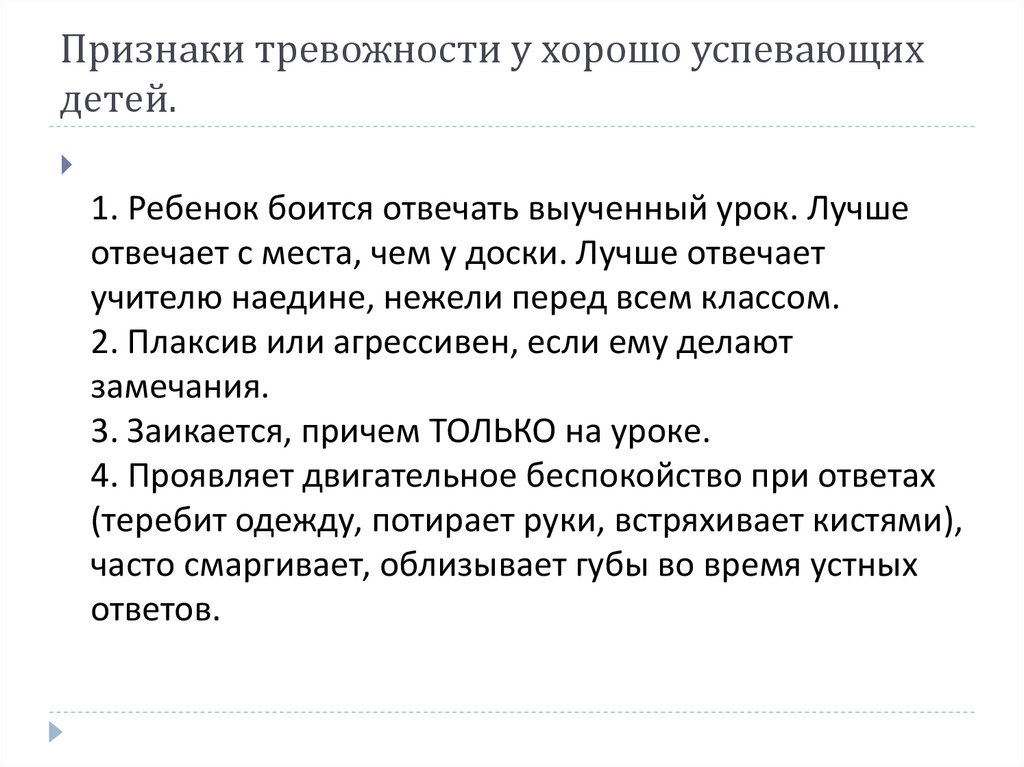 Признаки тревожности у хорошо успевающих детей.

1. Ребенок боится отвечать выученный урок. Лучше отвечает с места, чем у доски. Лучше отвечает учителю наедине, нежели перед всем классом.
2. Плаксив или агрессивен, если ему делают замечания.
3. Заикается, причем ТОЛЬКО на уроке.
4. Проявляет двигательное беспокойство при ответах (теребит одежду, потирает руки, встряхивает кистями), часто смаргивает, облизывает губы во время устных ответов.